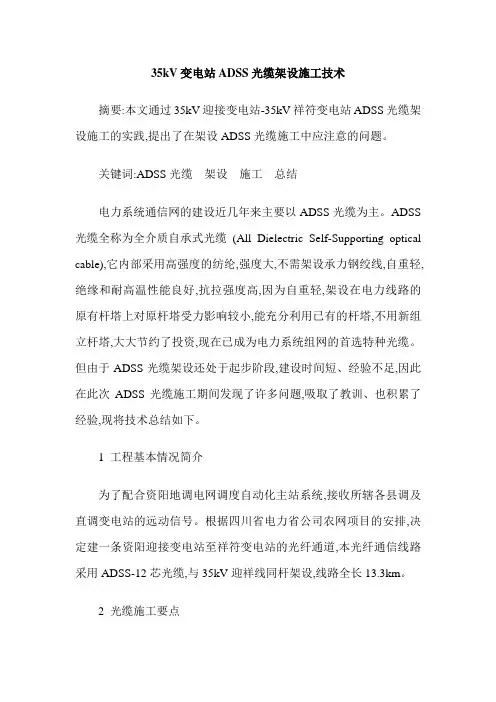 35kV 变电站 ADSS 光缆架设施工技术

摘要:本文通过 35kV 迎接变电站-35kV 祥符变电站 ADSS 光缆架设施工的实践,提出了在架设 ADSS 光缆施工中应注意的问题。

关键词:ADSS 光缆　架设　施工　总结

电力系统通信网的建设近几年来主要以 ADSS 光缆为主。ADSS 光缆全称为全介质自承式光缆 (All Dielectric Self-Supporting optical cable),它内部采用高强度的纺纶,强度大,不需架设承力钢绞线,自重轻,绝缘和耐高温性能良好,抗拉强度高,因为自重轻,架设在电力线路的原有杆塔上对原杆塔受力影响较小,能充分利用已有的杆塔,不用新组立杆塔,大大节约了投资,现在已成为电力系统组网的首选特种光缆。但由于 ADSS 光缆架设还处于起步阶段,建设时间短、经验不足,因此在此次 ADSS 光缆施工期间发现了许多问题,吸取了教训、也积累了经验,现将技术总结如下。

1 工程基本情况简介

为了配合资阳地调电网调度自动化主站系统,接收所辖各县调及直调变电站的远动信号。根据四川省电力省公司农网项目的安排,决定建一条资阳迎接变电站至祥符变电站的光纤通道,本光纤通信线路采用 ADSS-12 芯光缆,与 35kV 迎祥线同杆架设,线路全长 13.3km。

2 光缆施工要点